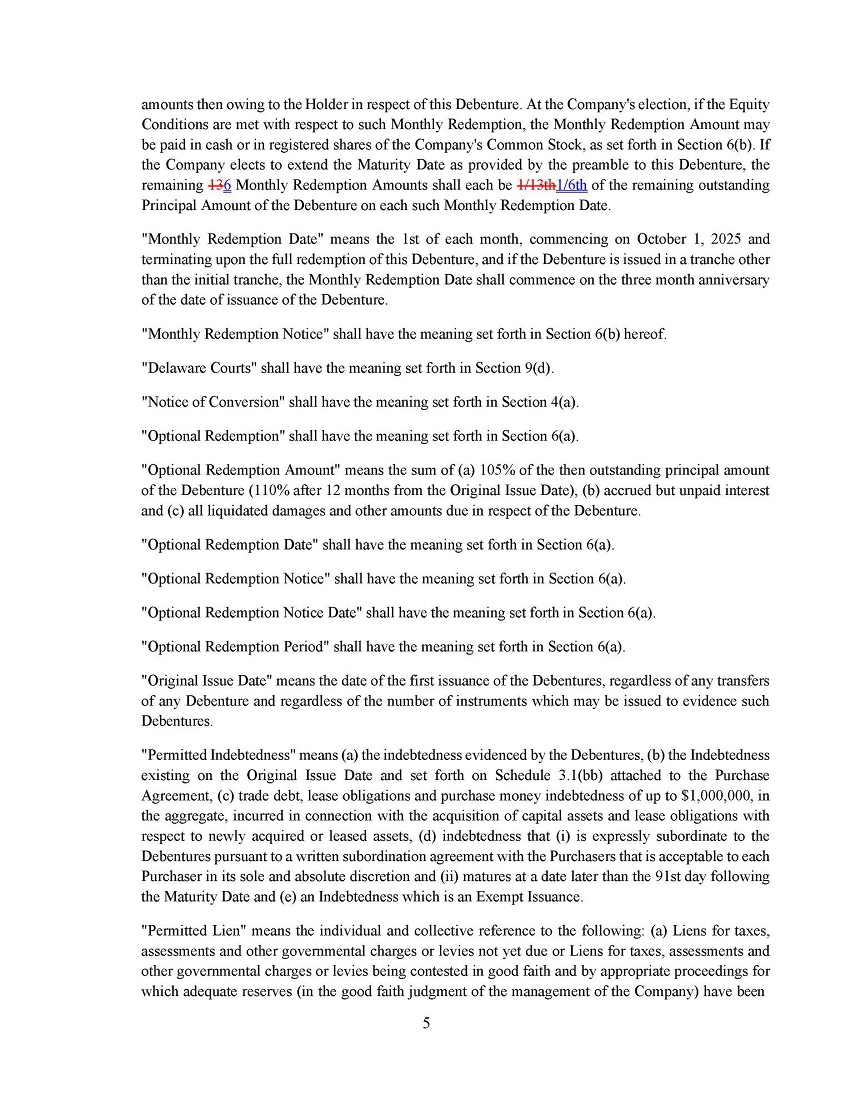 amounts then owing to the Holder in respect of this Debenture. At the Company's election, if the Equity Conditions are met with respect to such Monthly Redemption, the Monthly Redemption Amount may be paid in cash or in registered shares of the Company's Common Stock, as set forth in Section 6(b). If the Company elects to extend the Maturity Date as provided by the preamble to this Debenture, the remaining 136 Monthly Redemption Amounts shall each be 1/13th1/6th of the remaining outstanding Principal Amount of the Debenture on each such Monthly Redemption Date.

"Monthly Redemption Date" means the 1st of each month, commencing on October 1, 2025 and terminating upon the full redemption of this Debenture, and if the Debenture is issued in a tranche other than the initial tranche, the Monthly Redemption Date shall commence on the three month anniversary of the date of issuance of the Debenture.

"Monthly Redemption Notice" shall have the meaning set forth in Section 6(b) hereof.

"Delaware Courts" shall have the meaning set forth in Section 9(d).

"Notice of Conversion" shall have the meaning set forth in Section 4(a).

"Optional Redemption" shall have the meaning set forth in Section 6(a).

"Optional Redemption Amount" means the sum of (a) 105% of the then outstanding principal amount of the Debenture (110% after 12 months from the Original Issue Date), (b) accrued but unpaid interest and (c) all liquidated damages and other amounts due in respect of the Debenture.

"Optional Redemption Date" shall have the meaning set forth in Section 6(a).

"Optional Redemption Notice" shall have the meaning set forth in Section 6(a).

"Optional Redemption Notice Date" shall have the meaning set forth in Section 6(a).

"Optional Redemption Period" shall have the meaning set forth in Section 6(a).

"Original Issue Date" means the date of the first issuance of the Debentures, regardless of any transfers of any Debenture and regardless of the number of instruments which may be issued to evidence such Debentures.

"Permitted Indebtedness" means (a) the indebtedness evidenced by the Debentures, (b) the Indebtedness existing on the Original Issue Date and set forth on Schedule 3.1(bb) attached to the Purchase Agreement, (c) trade debt, lease obligations and purchase money indebtedness of up to $1,000,000, in the aggregate, incurred in connection with the acquisition of capital assets and lease obligations with respect to newly acquired or leased assets, (d) indebtedness that (i) is expressly subordinate to the Debentures pursuant to a written subordination agreement with the Purchasers that is acceptable to each Purchaser in its sole and absolute discretion and (ii) matures at a date later than the 91st day following the Maturity Date and (e) an Indebtedness which is an Exempt Issuance.

"Permitted Lien" means the individual and collective reference to the following: (a) Liens for taxes, assessments and other governmental charges or levies not yet due or Liens for taxes, assessments and other governmental charges or levies being contested in good faith and by appropriate proceedings for which adequate reserves (in the good faith judgment of the management of the Company) have been

5